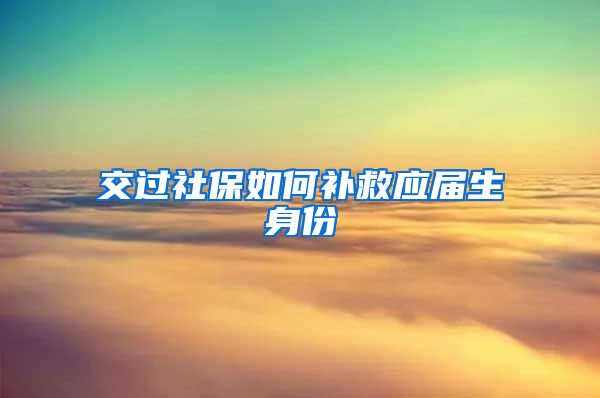 交过社保如何补救应届生身份